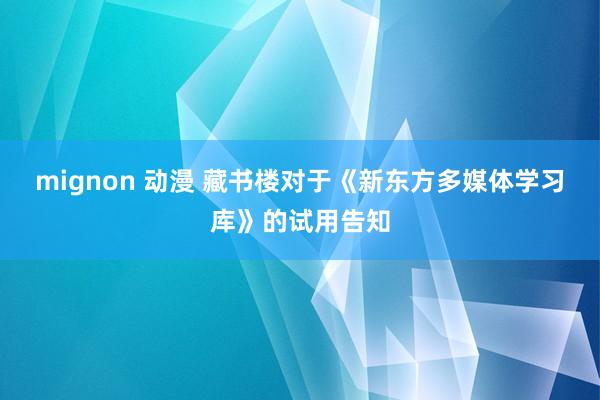 mignon 动漫 藏书楼对于《新东方多媒体学习库》的试用告知